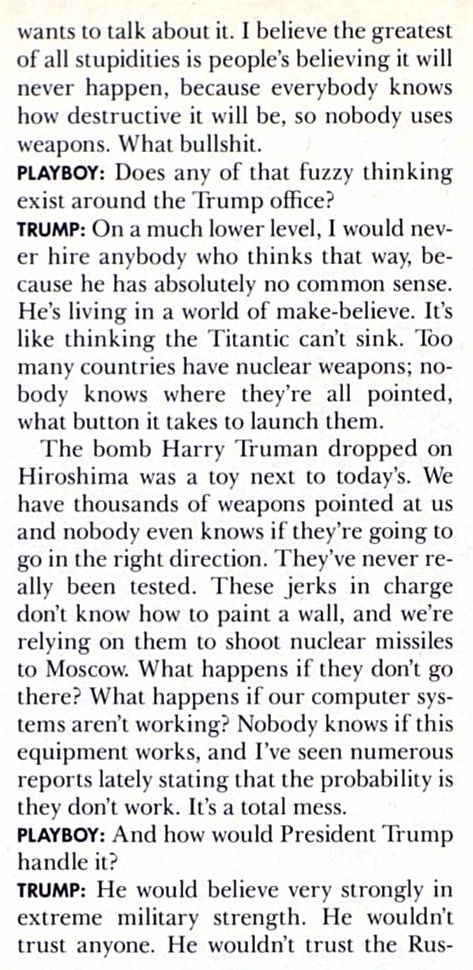 wants to talk about it. I believe the greatest of all stupidities is people's believing it will never happen, because everybody knows how destructive it will be, so nobody uses weapons. What bullshit.

PLAYBOY: Does any of that fuzzy thinking exist around the Trump office?

TRUMP: On a much lower level, I would never hire anybody who thinks that way, because he has absolutely no common sense. He's living in a world of make-believe. It's like thinking the Titantic can't sink. Too many countries have nuclear weapons; nobody knows where they're all pointed, what button it takes to launch them.

The bomb Harry Truman dropped on Hiroshima was a toy next to today's. We have thousands of weapons pointed at us and nobody even knows if they're going to go in the right direction. They've never really been tested. These jerks in charge don't know how to paint a wall, and we're relying on them to shoot nuclear missiles to Moscow. What happens if they don't go there? What happens if our computer systems aren't working? Nobody knows if this equipment works, and I've seen numerous reports lately stating that the probability is they don't work. It's a total mess.

PLAYBOY: And how would President Trump handle it?

TRUMP: He would believe very strongly in extreme military strength. He wouldn't trust anyone. He wouldn't trust the Rus-